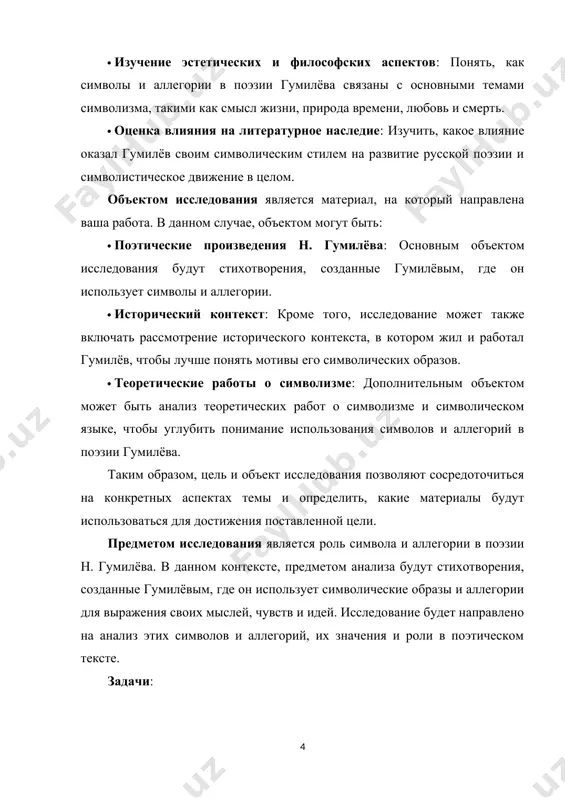 • **Изучение эстетических и философских аспектов**: Понять, как символы и аллегории в поэзии Гумилёва связаны с основными темами символизма, такими как смысл жизни, природа времени, любовь и смерть.

• **Оценка влияния на литературное наследие**: Изучить, какое влияние оказал Гумилёв своим символическим стилем на развитие русской поэзии и символистическое движение в целом.

**Объектом исследования** является материал, на который направлена ваша работа. В данном случае, объектом могут быть:

• **Поэтические произведения Н. Гумилёва**: Основным объектом исследования будут стихотворения, созданные Гумилёвым, где он использует символы и аллегории.

• **Исторический контекст**: Кроме того, исследование может также включать рассмотрение исторического контекста, в котором жил и работал Гумилёв, чтобы лучше понять мотивы его символических образов.

• **Теоретические работы о символизме**: Дополнительным объектом может быть анализ теоретических работ о символизме и символическом языке, чтобы углубить понимание использования символов и аллегорий в поэзии Гумилёва.

Таким образом, цель и объект исследования позволяют сосредоточиться на конкретных аспектах темы и определить, какие материалы будут использоваться для достижения поставленной цели.

**Предметом исследования** является роль символа и аллегории в поэзии Н. Гумилёва. В данном контексте, предметом анализа будут стихотворения, созданные Гумилёвым, где он использует символические образы и аллегории для выражения своих мыслей, чувств и идей. Исследование будет направлено на анализ этих символов и аллегорий, их значения и роли в поэтическом тексте.

**Задачи**:

4

Faylhub.uz Faylhub.uz Faylhub.uz